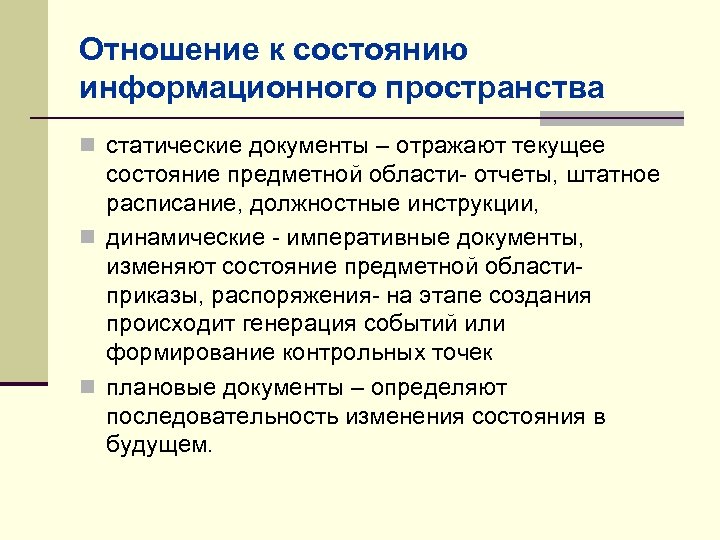 Отношение к состоянию информационного пространства

статические документы – отражают текущее состояние предметной области- отчеты, штатное расписание, должностные инструкции,

динамические - императивные документы, изменяют состояние предметной области- приказы, распоряжения- на этапе создания происходит генерация событий или формирование контрольных точек

плановые документы – определяют последовательность изменения состояния в будущем.